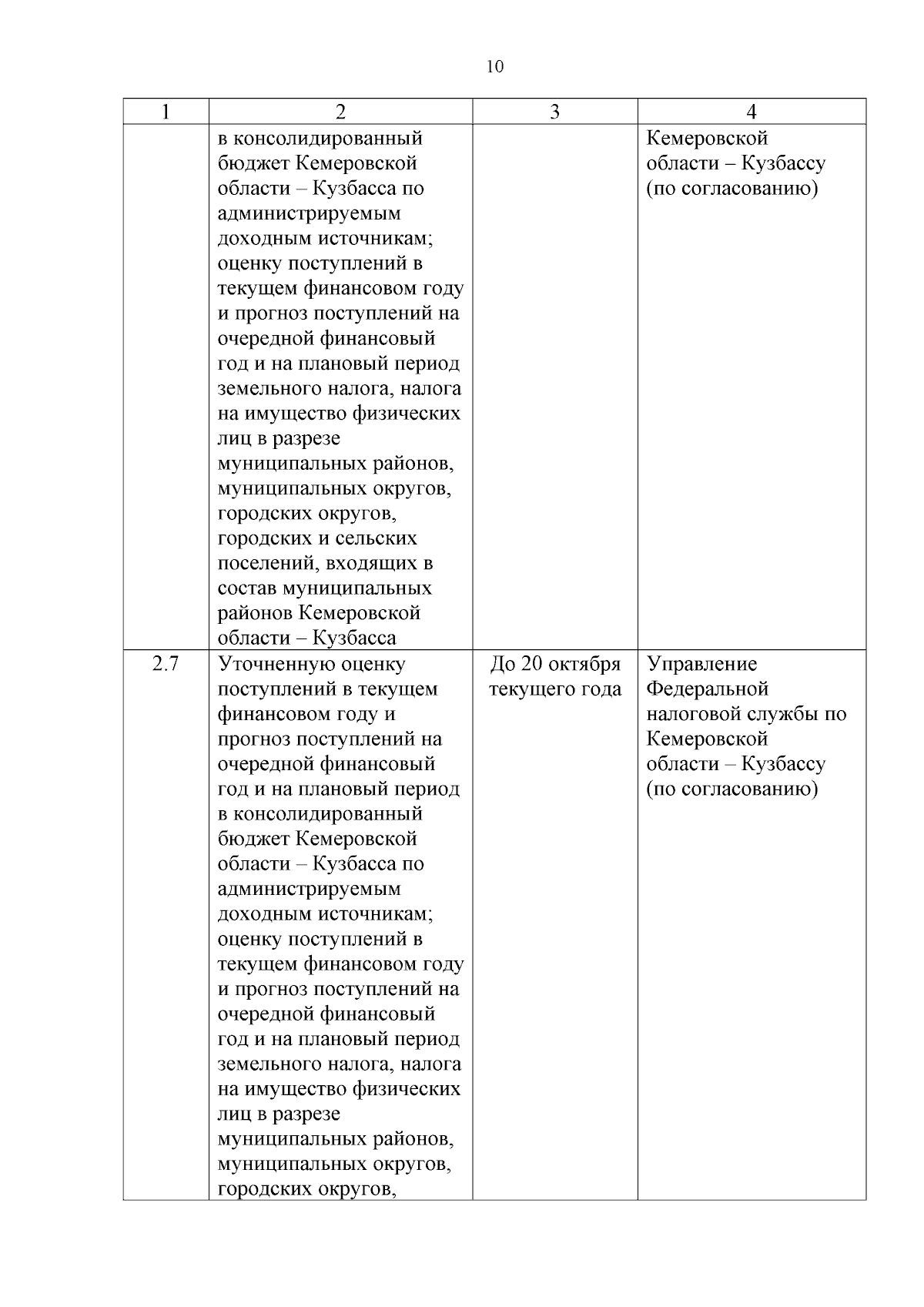 10

| 1 | 2 | 3 | 4 |
|---|---|---|---|
|  | в консолидированный бюджет Кемеровской области – Кузбасса по администрируемым доходным источникам; оценку поступлений в текущем финансовом году и прогноз поступлений на очередной финансовый год и на плановый период земельного налога, налога на имущество физических лиц в разрезе муниципальных районов, муниципальных округов, городских округов, городских и сельских поселений, входящих в состав муниципальных районов Кемеровской области – Кузбасса |  | Кемеровской области – Кузбассу (по согласованию) |
| 2.7 | Уточненную оценку поступлений в текущем финансовом году и прогноз поступлений на очередной финансовый год и на плановый период в консолидированный бюджет Кемеровской области – Кузбасса по администрируемым доходным источникам; оценку поступлений в текущем финансовом году и прогноз поступлений на очередной финансовый год и на плановый период земельного налога, налога на имущество физических лиц в разрезе муниципальных районов, муниципальных округов, городских округов, | До 20 октября текущего года | Управление Федеральной налоговой службы по Кемеровской области – Кузбассу (по согласованию) |